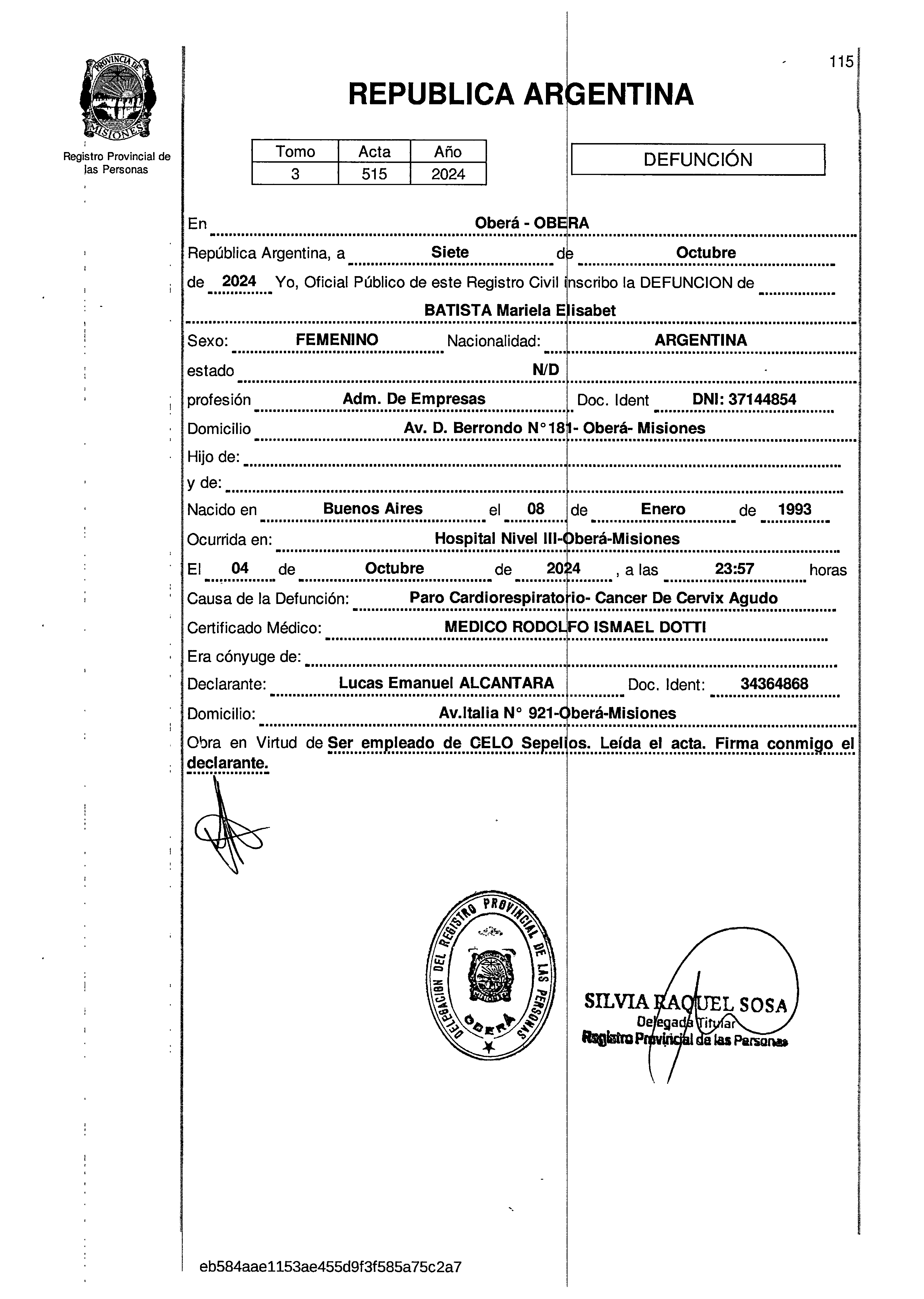 PROVINCIA DE MISIONES

Registro Provincial de las Personas

115

REPUBLICA ARGENTINA

| Tomo | Acta | Año |
|---|---|---|
| 3 | 515 | 2024 |

DEFUNCIÓN

En Oberá - OBERA

República Argentina, a Siete de Octubre de 2024 Yo, Oficial Público de este Registro Civil inscribo la DEFUNCION de BATISTA Mariela Elisabet

Sexo: FEMENINO Nacionalidad: ARGENTINA

estado N/D

profesión Adm. De Empresas Doc. Ident DNI: 37144854

Domicilio Av. D. Berrondo N°181- Oberá- Misiones

Hijo de:

y de:

Nacido en Buenos Aires el 08 de Enero de 1993

Ocurrida en: Hospital Nivel III-Oberá-Misiones

El 04 de Octubre de 2024, a las 23:57 horas

Causa de la Defunción: Paro Cardiorespiratorio- Cancer De Cervix Agudo

Certificado Médico: MEDICO RODOLFO ISMAEL DOTTI

Era cónyuge de:

Declarante: Lucas Emanuel ALCANTARA Doc. Ident: 34364868

Domicilio: Av.Italia N° 921-Oberá-Misiones

Obra en Virtud de Ser empleado de CELO Sepelios. Leída el acta. Firma conmigo el declarante.

DELEGACION DEL REGISTRO PROVINCIAL DE LAS PERSONAS OBERÁ

SILVIA RAQUEL SOSA
Delegada Titular
Registro Provincial de las Personas

eb584aae1153ae455d9f3f585a75c2a7